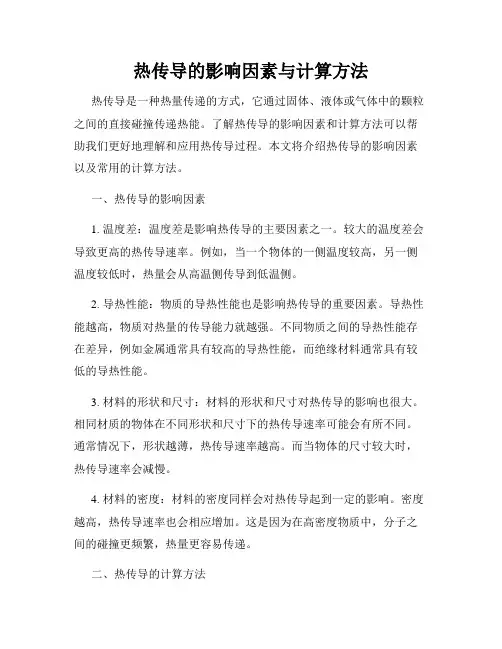 热传导的影响因素与计算方法

热传导是一种热量传递的方式，它通过固体、液体或气体中的颗粒之间的直接碰撞传递热能。了解热传导的影响因素和计算方法可以帮助我们更好地理解和应用热传导过程。本文将介绍热传导的影响因素以及常用的计算方法。

一、热传导的影响因素

1. 温度差：温度差是影响热传导的主要因素之一。较大的温度差会导致更高的热传导速率。例如，当一个物体的一侧温度较高，另一侧温度较低时，热量会从高温侧传导到低温侧。

2. 导热性能：物质的导热性能也是影响热传导的重要因素。导热性能越高，物质对热量的传导能力就越强。不同物质之间的导热性能存在差异，例如金属通常具有较高的导热性能，而绝缘材料通常具有较低的导热性能。

3. 材料的形状和尺寸：材料的形状和尺寸对热传导的影响也很大。相同材质的物体在不同形状和尺寸下的热传导速率可能会有所不同。通常情况下，形状越薄，热传导速率越高。而当物体的尺寸较大时，热传导速率会减慢。

4. 材料的密度：材料的密度同样会对热传导起到一定的影响。密度越高，热传导速率也会相应增加。这是因为在高密度物质中，分子之间的碰撞更频繁，热量更容易传递。

二、热传导的计算方法